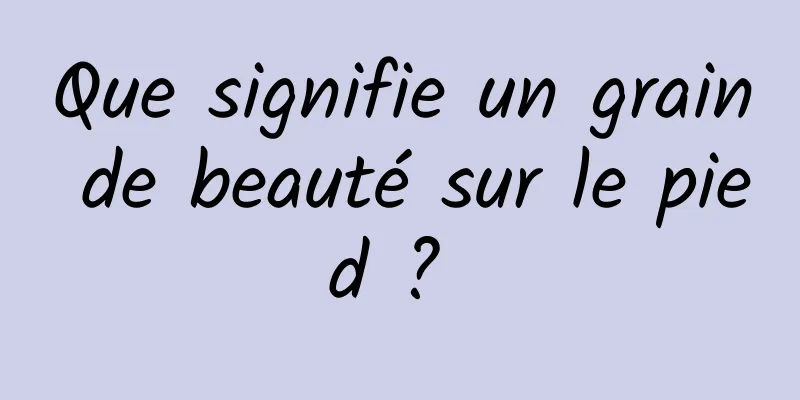 Que signifie un grain de beauté sur le pied ?